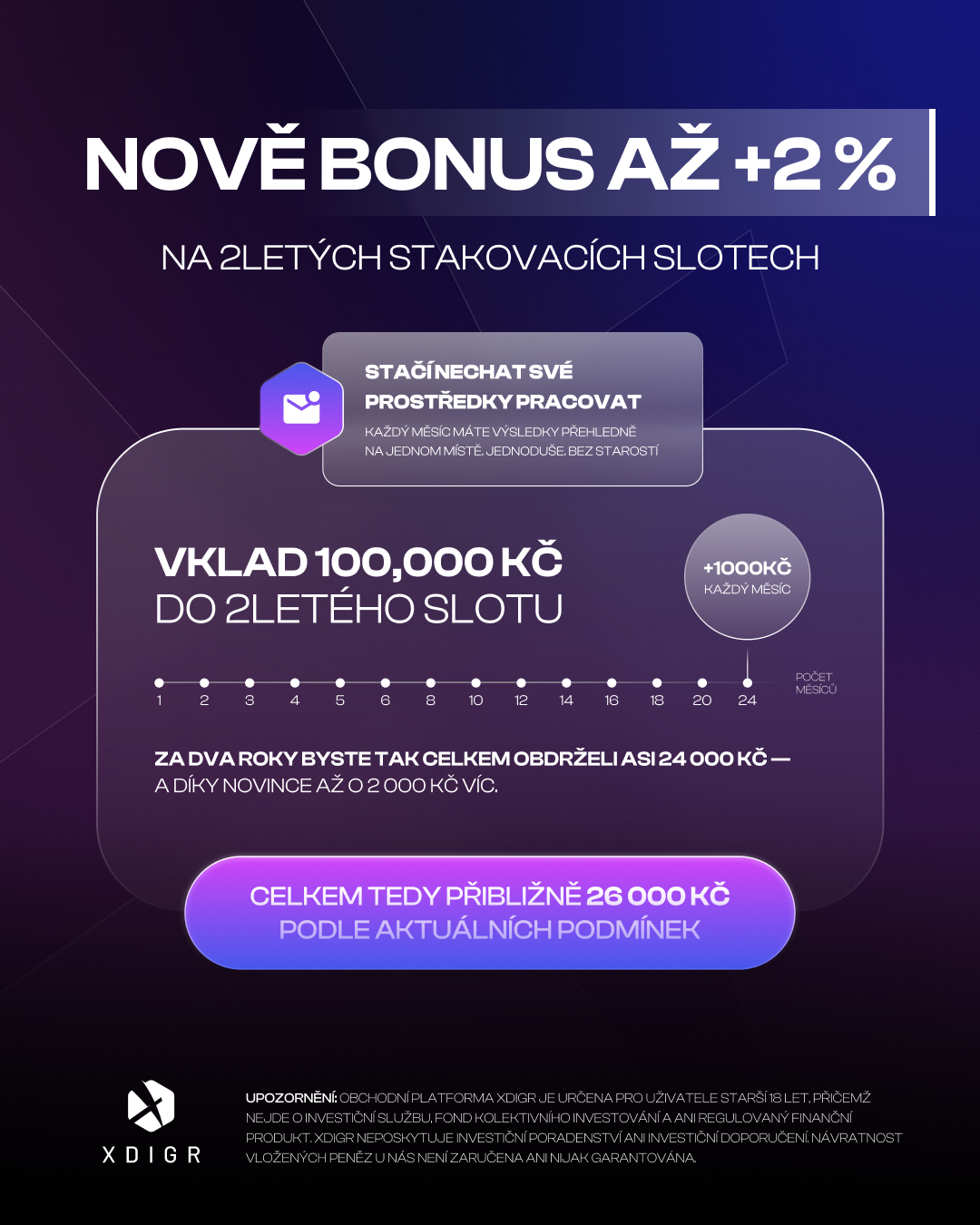 NOVĚ BONUS AŽ +2 %

NA 2LETÝCH STAKOVACÍCH SLOTECH

STAČÍ NECHAT SVÉ PROSTŘEDKY PRACOVAT

KAŽDÝ MĚSÍC MÁTE VÝSLEDKY PŘEHLEDNĚ NA JEDNOM MÍSTĚ. JEDNODUŠE. BEZ STAROSTÍ

VKLAD 100,000 KČ
DO 2LETÉHO SLOTU

+1000KČ
KAŽDÝ MĚSÍC

1 2 3 4 5 6 8 10 12 14 16 18 20 24

POČET MĚSÍCŮ

ZA DVA ROKY BYSTE TAK CELKEM OBDRŽELI ASI 24 000 KČ — A DÍKY NOVINCE AŽ O 2 000 KČ VÍC.

CELKEM TEDY PŘIBLIŽNĚ 26 000 KČ
PODLE AKTUÁLNÍCH PODMÍNEK

XDIGR

UPOZORNĚNÍ: OBCHODNÍ PLATFORMA XDIGR JE URČENA PRO UŽIVATELE STARŠÍ 18 LET, PŘIČEMŽ NEJDE O INVESTIČNÍ SLUŽBU, FOND KOLEKTIVNÍHO INVESTOVÁNÍ A ANI REGULOVANÝ FINANČNÍ PRODUKT. XDIGR NEPOSKYTUJE INVESTIČNÍ PORADENSTVÍ ANI INVESTIČNÍ DOPORUČENÍ. NÁVRATNOST VLOŽENÝCH PENĚZ U NÁS NENÍ ZARUČENA ANI NIJAK GARANTOVÁNA.